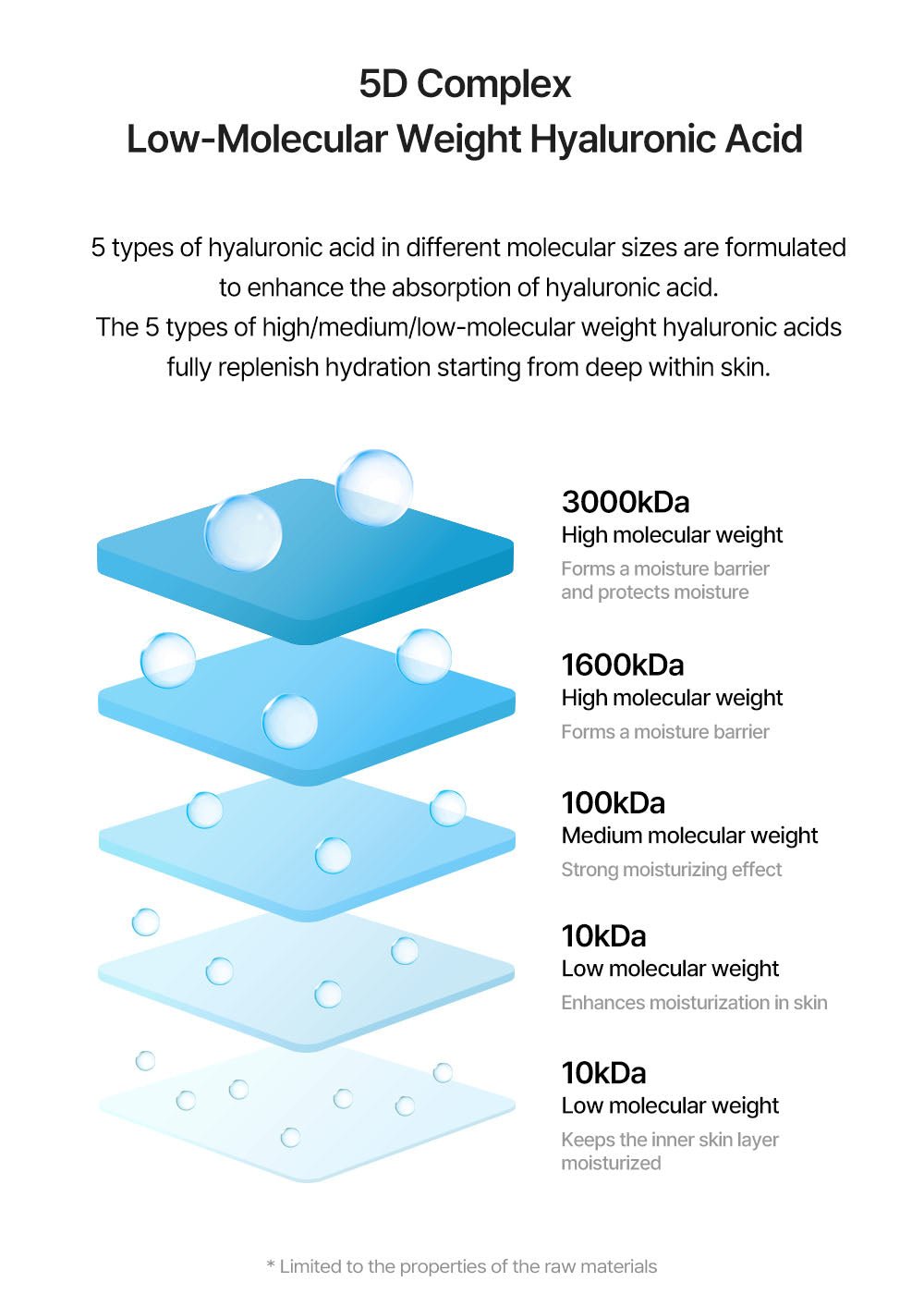 5D Complex
Low-Molecular Weight Hyaluronic Acid

5 types of hyaluronic acid in different molecular sizes are formulated to enhance the absorption of hyaluronic acid.
The 5 types of high/medium/low-molecular weight hyaluronic acids fully replenish hydration starting from deep within skin.

3000kDa
High molecular weight
Forms a moisture barrier and protects moisture

1600kDa
High molecular weight
Forms a moisture barrier

100kDa
Medium molecular weight
Strong moisturizing effect

10kDa
Low molecular weight
Enhances moisturization in skin

10kDa
Low molecular weight
Keeps the inner skin layer moisturized

* Limited to the properties of the raw materials